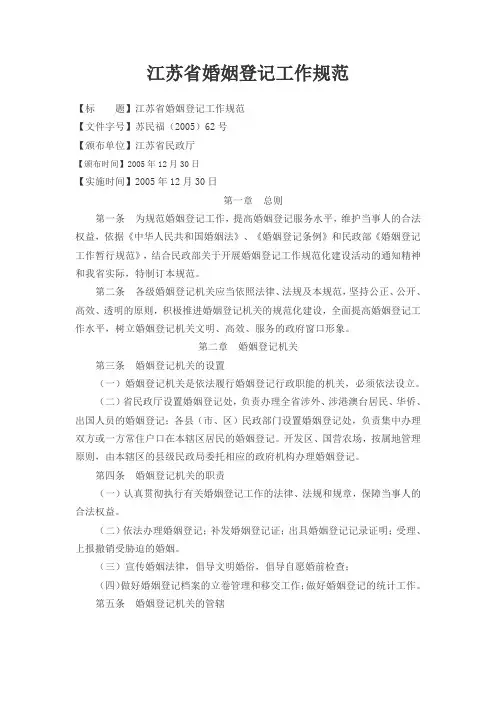 江苏省婚姻登记工作规范

【标　　题】江苏省婚姻登记工作规范
【文件字号】苏民福（2005）62 号
【颁布单位】江苏省民政厅
【颁布时间】2005 年 12 月 30 日
【实施时间】2005 年 12 月 30 日

第一章　总则

第一条　为规范婚姻登记工作，提高婚姻登记服务水平，维护当事人的合法权益，依据《中华人民共和国婚姻法》、《婚姻登记条例》和民政部《婚姻登记工作暂行规范》，结合民政部关于开展婚姻登记工作规范化建设活动的通知精神和我省实际，特制订本规范。

第二条　各级婚姻登记机关应当依照法律、法规及本规范，坚持公正、公开、高效、透明的原则，积极推进婚姻登记机关的规范化建设，全面提高婚姻登记工作水平，树立婚姻登记机关文明、高效、服务的政府窗口形象。

第二章　婚姻登记机关

第三条　婚姻登记机关的设置

（一）婚姻登记机关是依法履行婚姻登记行政职能的机关，必须依法设立。

（二）省民政厅设置婚姻登记处，负责办理全省涉外、涉港澳台居民、华侨、出国人员的婚姻登记；各县（市、区）民政部门设置婚姻登记处，负责集中办理双方或一方常住户口在本辖区居民的婚姻登记。开发区、国营农场，按属地管理原则，由本辖区的县级民政局委托相应的政府机构办理婚姻登记。

第四条　婚姻登记机关的职责

（一）认真贯彻执行有关婚姻登记工作的法律、法规和规章，保障当事人的合法权益。

（二）依法办理婚姻登记；补发婚姻登记证；出具婚姻登记记录证明；受理、上报撤销受胁迫的婚姻。

（三）宣传婚姻法律，倡导文明婚俗，倡导自愿婚前检查；

（四）做好婚姻登记档案的立卷管理和移交工作；做好婚姻登记的统计工作。

第五条　婚姻登记机关的管辖